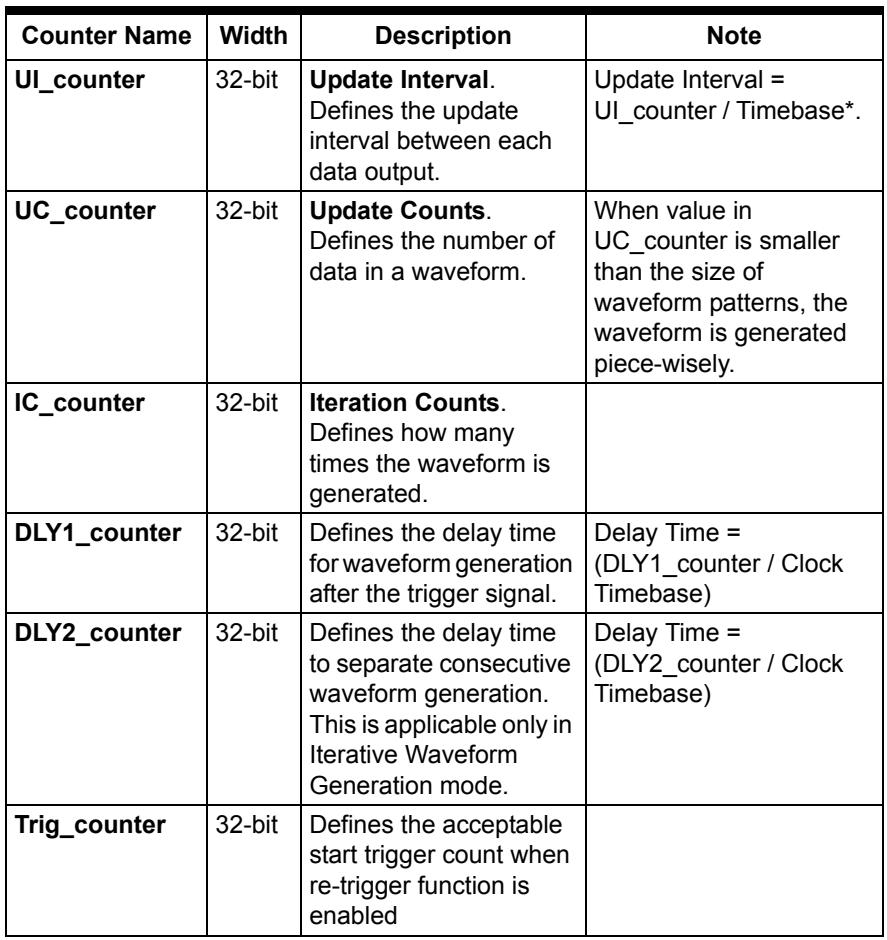 | Counter Name | Width | Description | Note |
|---|---|---|---|
| UI_counter | 32-bit | Update Interval. Defines the update interval between each data output. | Update Interval = UI_counter / Timebase*. |
| UC_counter | 32-bit | Update Counts. Defines the number of data in a waveform. | When value in UC_counter is smaller than the size of waveform patterns, the waveform is generated piece-wisely. |
| IC_counter | 32-bit | Iteration Counts. Defines how many times the waveform is generated. | |
| DLY1_counter | 32-bit | Defines the delay time for waveform generation after the trigger signal. | Delay Time = (DLY1_counter / Clock Timebase) |
| DLY2_counter | 32-bit | Defines the delay time to separate consecutive waveform generation. This is applicable only in Iterative Waveform Generation mode. | Delay Time = (DLY2_counter / Clock Timebase) |
| Trig_counter | 32-bit | Defines the acceptable start trigger count when re-trigger function is enabled | |